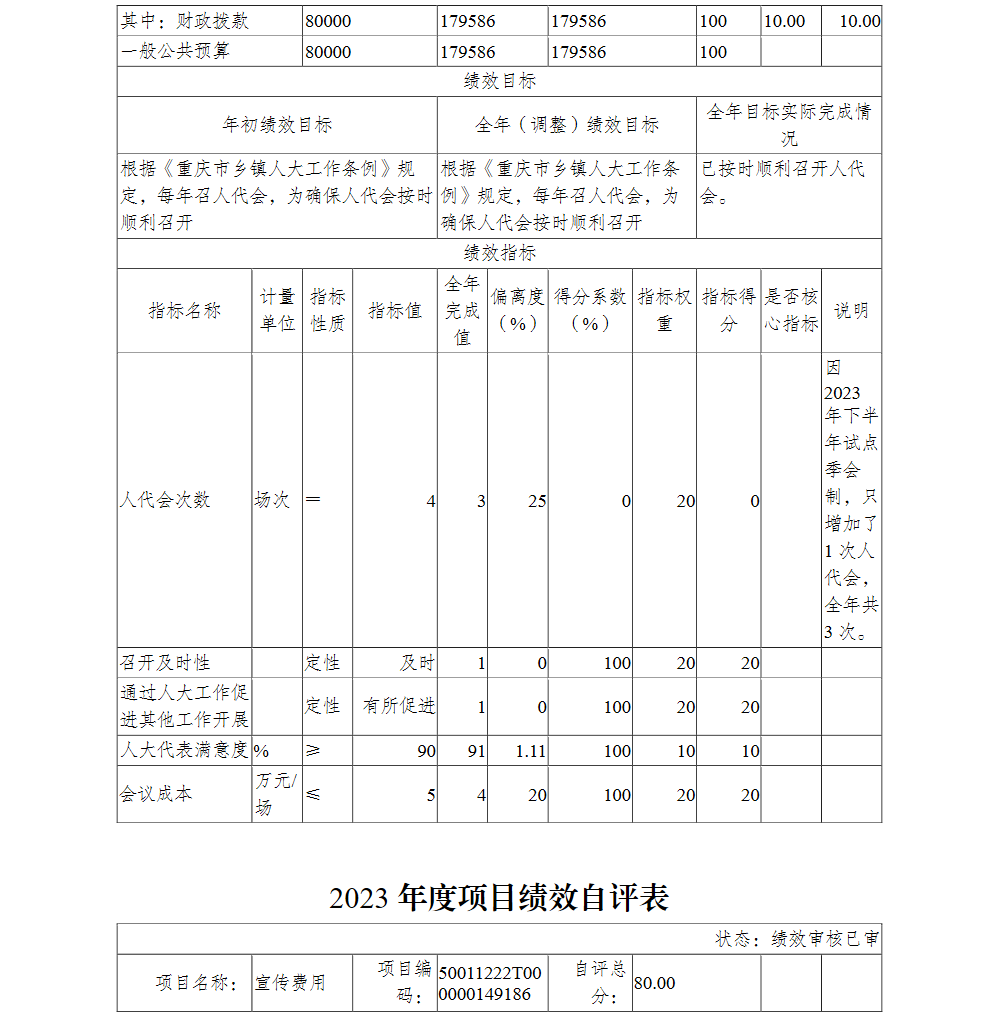 | 其中：财政拨款 | 80000 | 179586 | 179586 | 100 | 10.00 | 10.00 |
|---|---|---|---|---|---|---|
| 一般公共预算 | 80000 | 179586 | 179586 | 100 | | |

绩效目标

| 年初绩效目标 | 全年（调整）绩效目标 | 全年目标实际完成情况 |
|---|---|---|
| 根据《重庆市乡镇人大工作条例》规定，每年召人代会，为确保人代会按时顺利召开 | 根据《重庆市乡镇人大工作条例》规定，每年召人代会，为确保人代会按时顺利召开 | 已按时顺利召开人代会。 |

绩效指标

| 指标名称 | 计量单位 | 指标性质 | 指标值 | 全年完成值 | 偏离度（%） | 得分系数（%） | 指标权重 | 指标得分 | 是否核心指标 | 说明 |
|---|---|---|---|---|---|---|---|---|---|---|
| 人代会次数 | 场次 | ＝ | 4 | 3 | 25 | 0 | 20 | 0 | | 因2023年下半年试点季会制，只增加了1次人代会，全年共3次。 |
| 召开及时性 | | 定性 | 及时 | 1 | 0 | 100 | 20 | 20 | | |
| 通过人大工作促进其他工作开展 | | 定性 | 有所促进 | 1 | 0 | 100 | 20 | 20 | | |
| 人大代表满意度 | % | ≥ | 90 | 91 | 1.11 | 100 | 10 | 10 | | |
| 会议成本 | 万元/场 | ≤ | 5 | 4 | 20 | 100 | 20 | 20 | | |

2023 年度项目绩效自评表

状态：绩效审核已审

| 项目名称： | 宣传费用 | 项目编码： | 50011222T000000149186 | 自评总分： | 80.00 | | |
|---|---|---|---|---|---|---|---|